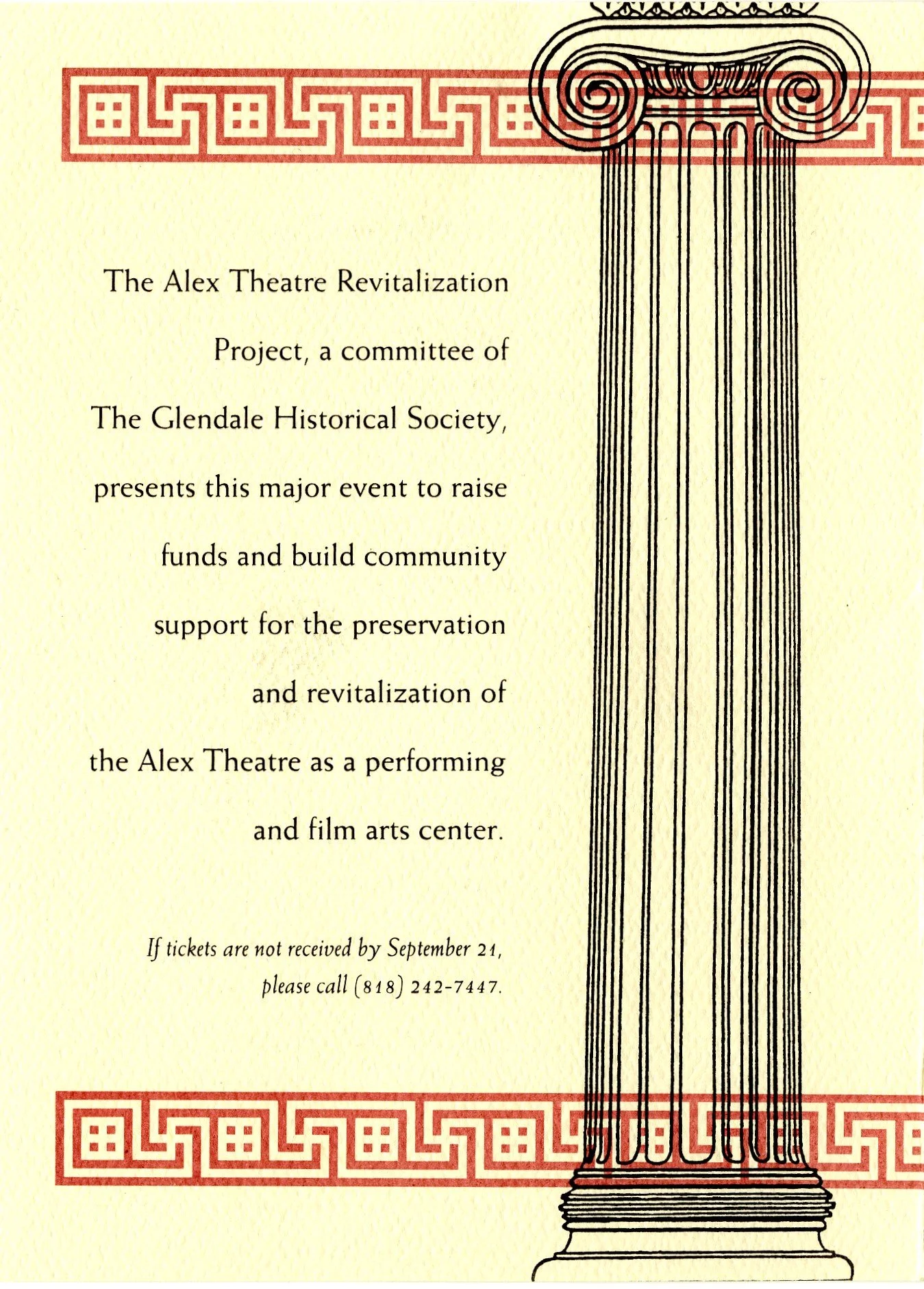 The Alex Theatre Revitalization Project, a committee of The Glendale Historical Society, presents this major event to raise funds and build community support for the preservation and revitalization of the Alex Theatre as a performing and film arts center.

If tickets are not received by September 21, please call (818) 242-7447.